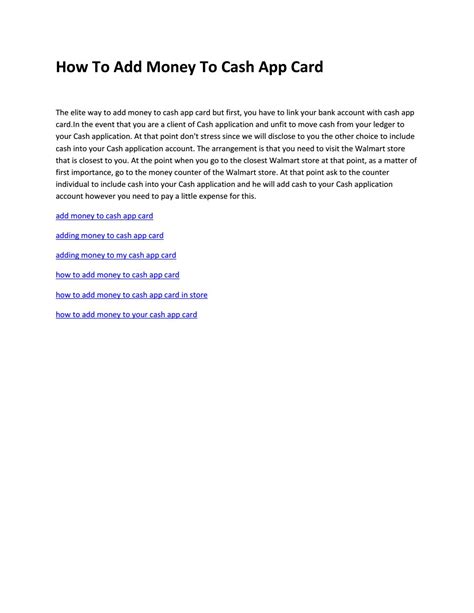 How To Add Money To Cash App Card

The elite way to add money to cash app card but first, you have to link your bank account with cash app card.In the event that you are a client of Cash application and unfit to move cash from your ledger to your Cash application. At that point don't stress since we will disclose to you the other choice to include cash into your Cash application account. The arrangement is that you need to visit the Walmart store that is closest to you. At the point when you go to the closest Walmart store at that point, as a matter of first importance, go to the money counter of the Walmart store. At that point ask to the counter individual to include cash into your Cash application and he will add cash to your Cash application account however you need to pay a little expense for this.

add money to cash app card

adding money to cash app card

adding money to my cash app card

how to add money to cash app card

how to add money to cash app card in store

how to add money to your cash app card